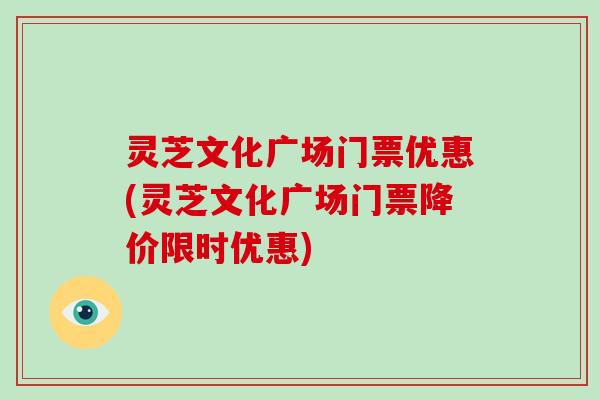 灵芝文化广场门票优惠(灵芝文化广场门票降价限时优惠)